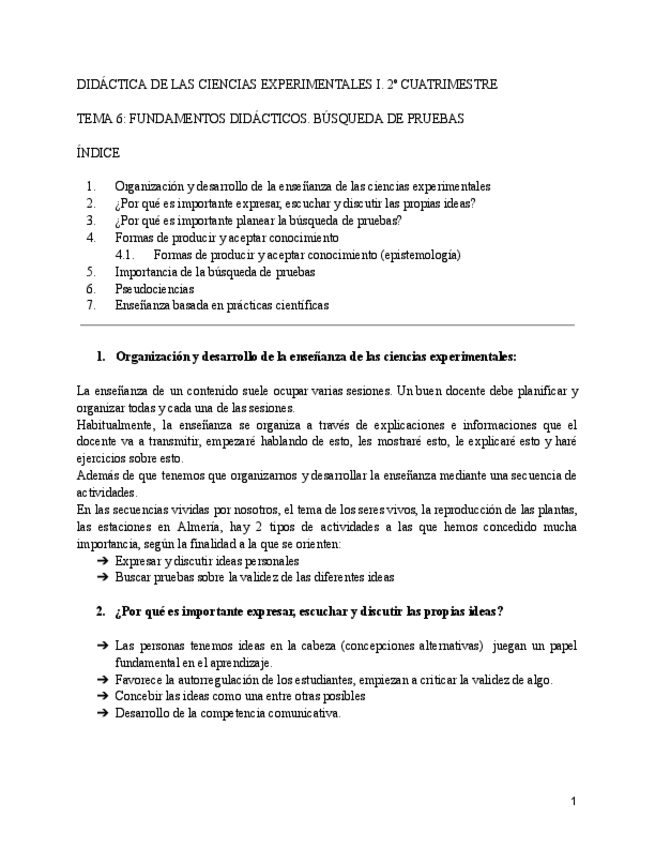 DIDÁCTICA DE LAS CIENCIAS EXPERIMENTALES I. 2º CUATRIMESTRE

TEMA 6: FUNDAMENTOS DIDÁCTICOS. BÚSQUEDA DE PRUEBAS

ÍNDICE

1. Organización y desarrollo de la enseñanza de las ciencias experimentales
2. ¿Por qué es importante expresar, escuchar y discutir las propias ideas?
3. ¿Por qué es importante planear la búsqueda de pruebas?
4. Formas de producir y aceptar conocimiento
4.1. Formas de producir y aceptar conocimiento (epistemología)
5. Importancia de la búsqueda de pruebas
6. Pseudociencias
7. Enseñanza basada en prácticas científicas

1. Organización y desarrollo de la enseñanza de las ciencias experimentales:

La enseñanza de un contenido suele ocupar varias sesiones. Un buen docente debe planificar y organizar todas y cada una de las sesiones.
Habitualmente, la enseñanza se organiza a través de explicaciones e informaciones que el docente va a transmitir, empezaré hablando de esto, les mostraré esto, le explicaré esto y haré ejercicios sobre esto.
Además de que tenemos que organizarnos y desarrollar la enseñanza mediante una secuencia de actividades.
En las secuencias vividas por nosotros, el tema de los seres vivos, la reproducción de las plantas, las estaciones en Almería, hay 2 tipos de actividades a las que hemos concedido mucha importancia, según la finalidad a la que se orienten:
➔ Expresar y discutir ideas personales
➔ Buscar pruebas sobre la validez de las diferentes ideas

2. ¿Por qué es importante expresar, escuchar y discutir las propias ideas?

➔ Las personas tenemos ideas en la cabeza (concepciones alternativas) juegan un papel fundamental en el aprendizaje.
➔ Favorece la autorregulación de los estudiantes, empiezan a criticar la validez de algo.
➔ Concebir las ideas como una entre otras posibles
➔ Desarrollo de la competencia comunicativa.

1